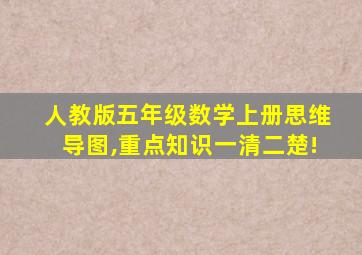 人教版五年级数学上册思维导图,重点知识一清二楚!